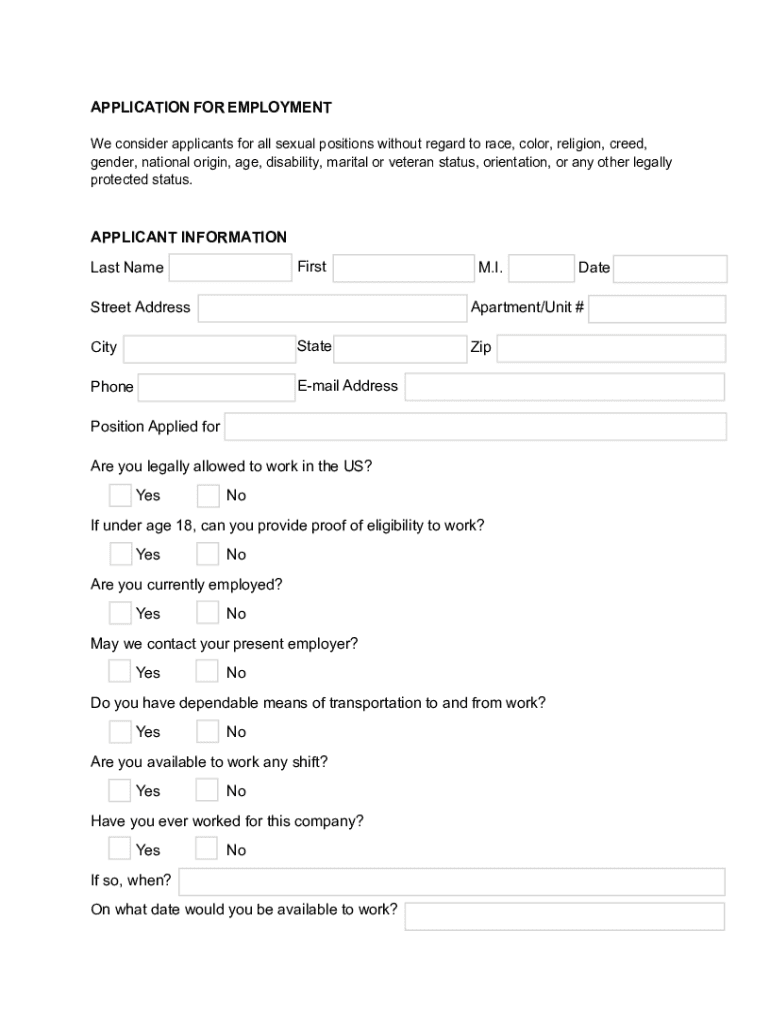 APPLICATION FOR EMPLOYMENT

We consider applicants for all sexual positions without regard to race, color, religion, creed, gender, national origin, age, disability, marital or veteran status, orientation, or any other legally protected status.

APPLICANT INFORMATION

Last Name First M.I. Date

Street Address Apartment/Unit #

City State Zip

Phone E-mail Address

Position Applied for

Are you legally allowed to work in the US?

Yes No

If under age 18, can you provide proof of eligibility to work?

Yes No

Are you currently employed?

Yes No

May we contact your present employer?

Yes No

Do you have dependable means of transportation to and from work?

Yes No

Are you available to work any shift?

Yes No

Have you ever worked for this company?

Yes No

If so, when?

On what date would you be available to work?